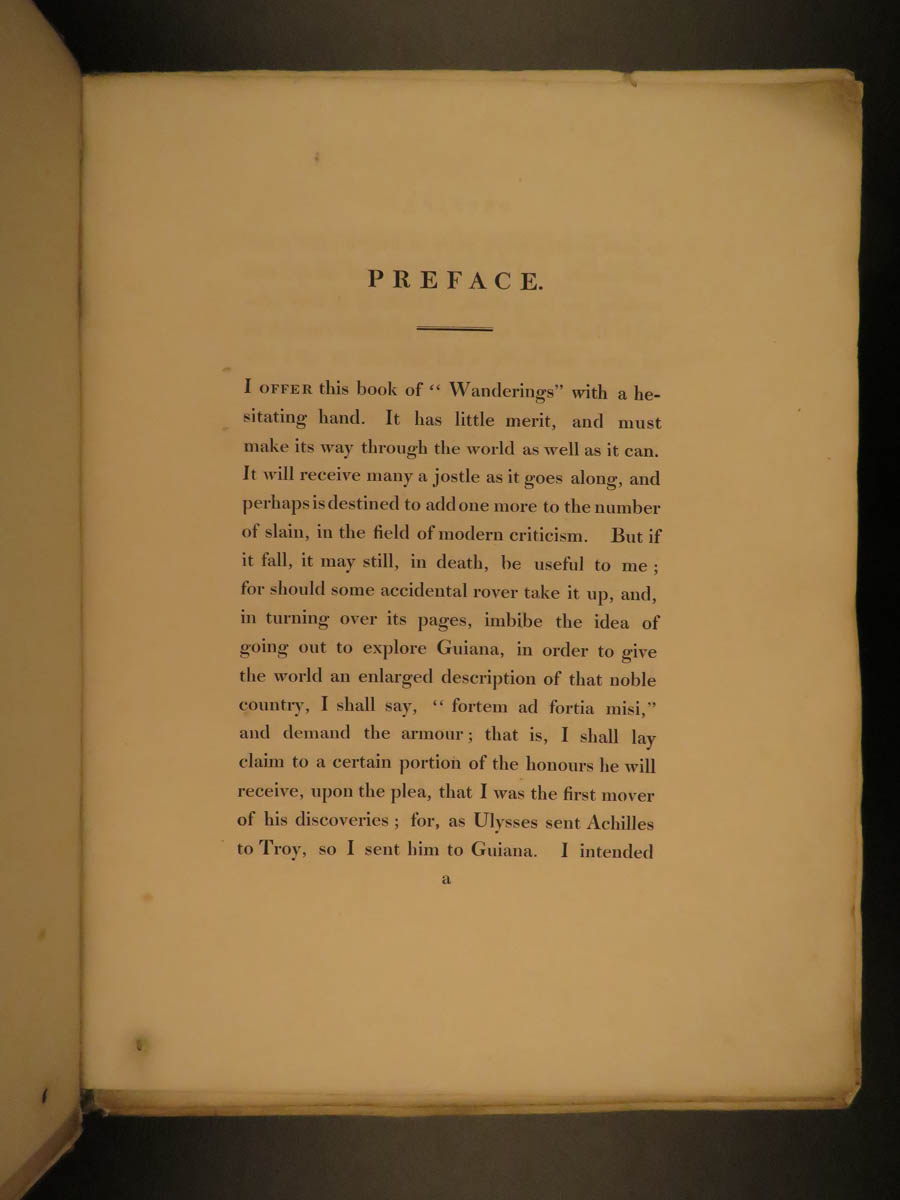 PREFACE.

I OFFER this book of "Wanderings" with a hesitating hand. It has little merit, and must make its way through the world as well as it can. It will receive many a jostle as it goes along, and perhaps is destined to add one more to the number of slain, in the field of modern criticism. But if it fall, it may still, in death, be useful to me; for should some accidental rover take it up, and, in turning over its pages, imbibe the idea of going out to explore Guiana, in order to give the world an enlarged description of that noble country, I shall say, "fortem ad fortia misi," and demand the armour; that is, I shall lay claim to a certain portion of the honours he will receive, upon the plea, that I was the first mover of his discoveries; for, as Ulysses sent Achilles to Troy, so I sent him to Guiana. I intended

a